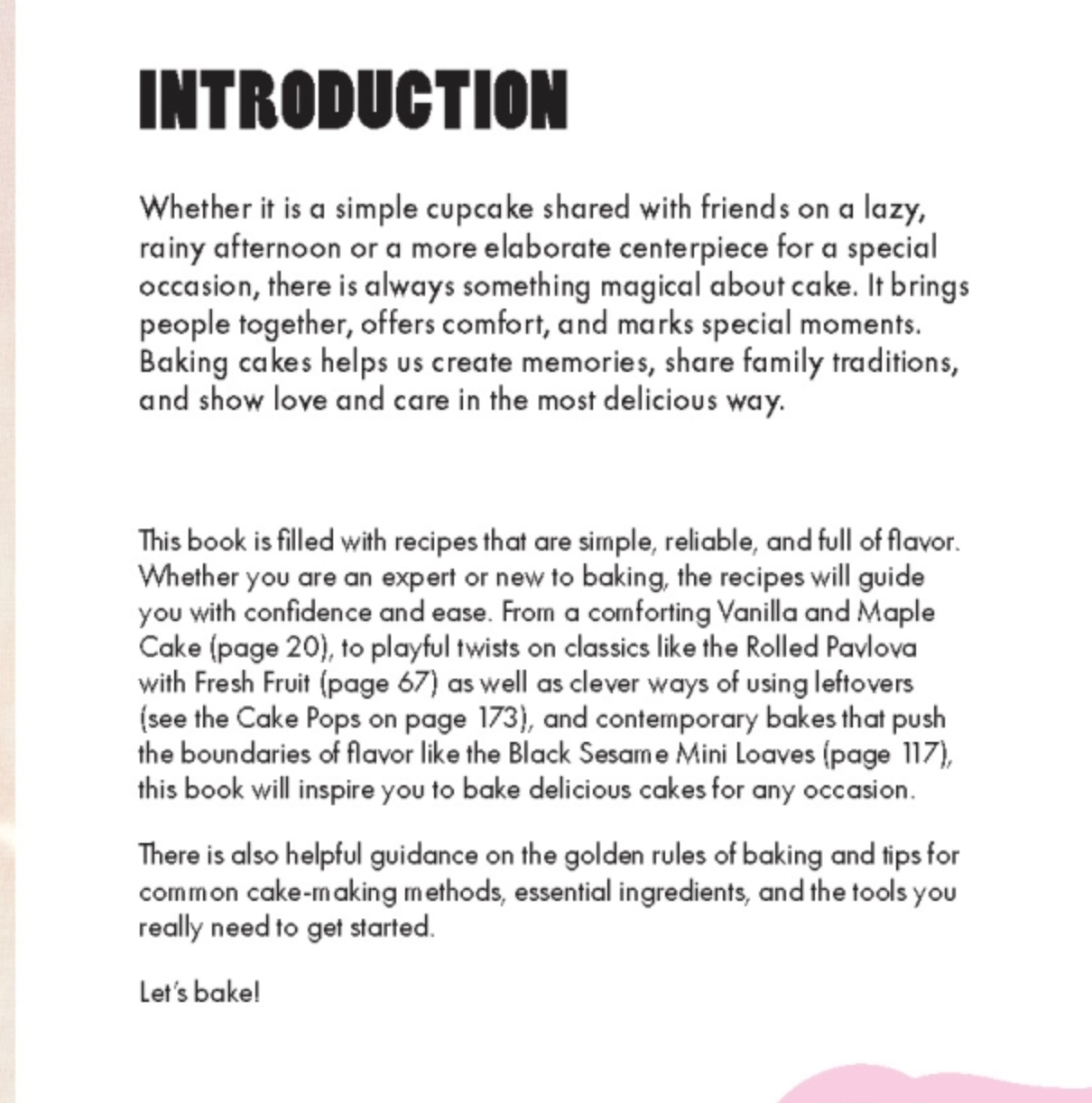 INTRODUCTION

Whether it is a simple cupcake shared with friends on a lazy, rainy afternoon or a more elaborate centerpiece for a special occasion, there is always something magical about cake. It brings people together, offers comfort, and marks special moments. Baking cakes helps us create memories, share family traditions, and show love and care in the most delicious way.

This book is filled with recipes that are simple, reliable, and full of flavor. Whether you are an expert or new to baking, the recipes will guide you with confidence and ease. From a comforting Vanilla and Maple Cake (page 20), to playful twists on classics like the Rolled Pavlova with Fresh Fruit (page 67) as well as clever ways of using leftovers (see the Cake Pops on page 173), and contemporary bakes that push the boundaries of flavor like the Black Sesame Mini Loaves (page 117), this book will inspire you to bake delicious cakes for any occasion.

There is also helpful guidance on the golden rules of baking and tips for common cake-making methods, essential ingredients, and the tools you really need to get started.

Let's bake!